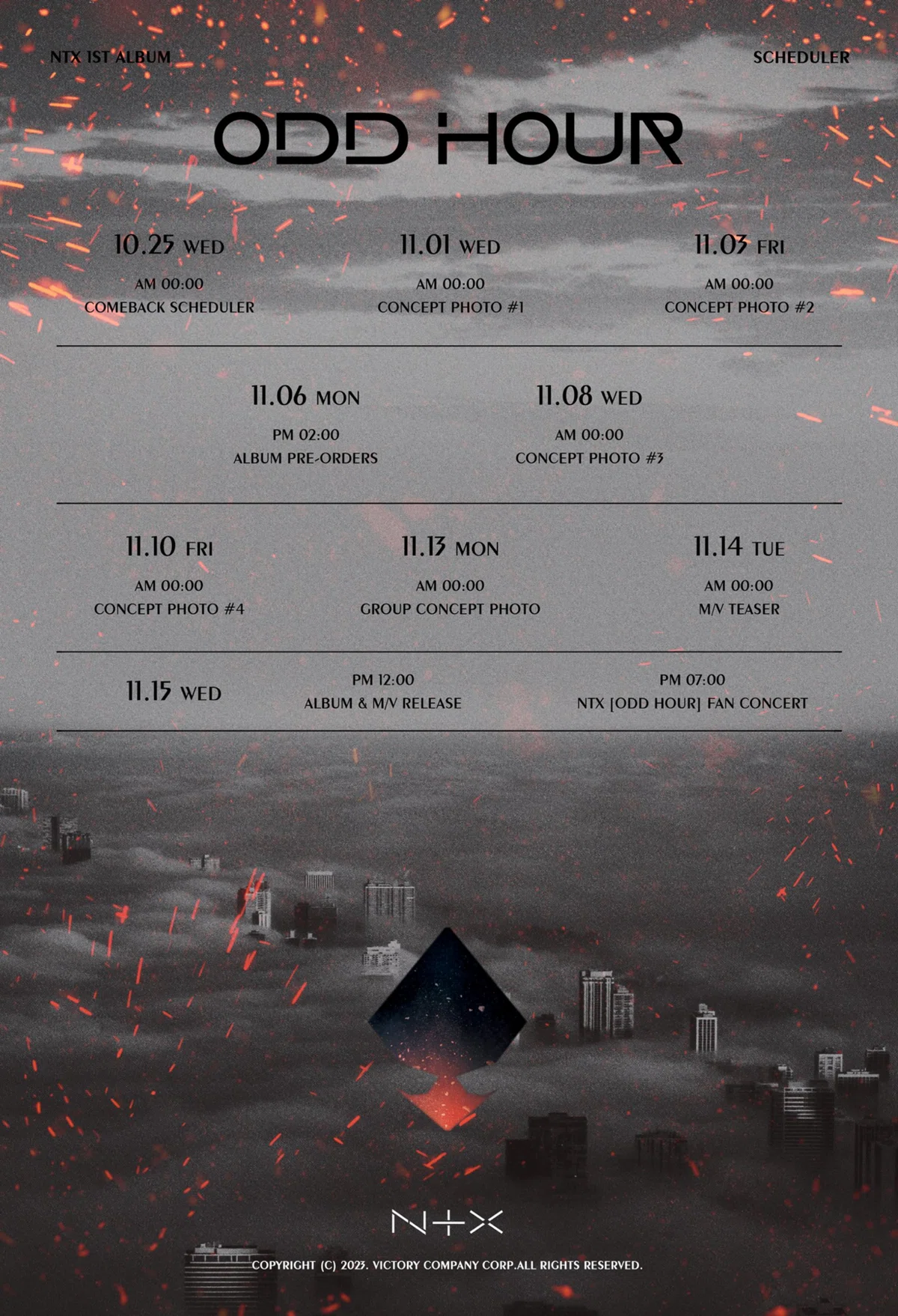 NTX 1ST ALBUM

SCHEDULER

ODD HOUR

10.25 WED
AM 00:00
COMEBACK SCHEDULER

11.01 WED
AM 00:00
CONCEPT PHOTO #1

11.03 FRI
AM 00:00
CONCEPT PHOTO #2

11.06 MON
PM 02:00
ALBUM PRE-ORDERS

11.08 WED
AM 00:00
CONCEPT PHOTO #3

11.10 FRI
AM 00:00
CONCEPT PHOTO #4

11.13 MON
AM 00:00
GROUP CONCEPT PHOTO

11.14 TUE
AM 00:00
M/V TEASER

11.15 WED

PM 12:00
ALBUM & M/V RELEASE

PM 07:00
NTX [ODD HOUR] FAN CONCERT

NTX

COPYRIGHT (C) 2023. VICTORY COMPANY CORP.ALL RIGHTS RESERVED.